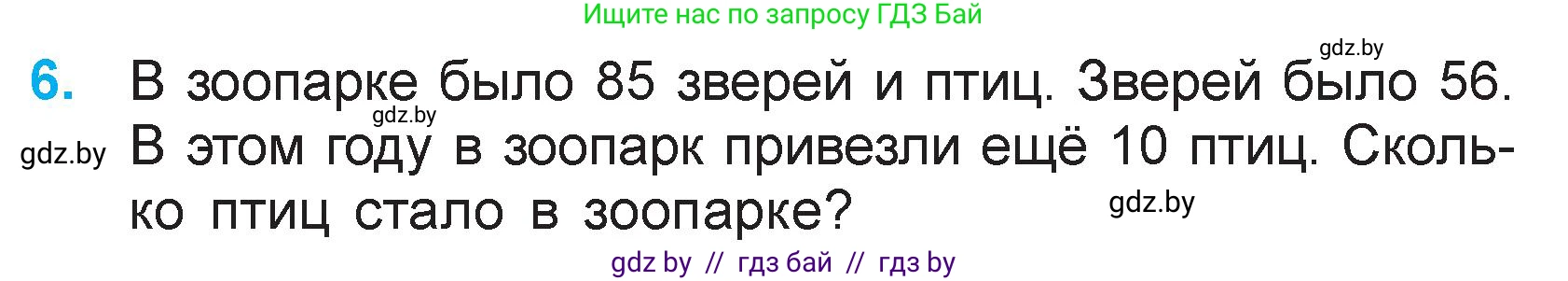 Ищите нас по запросу ГДЗ Бай

gdz.by

6. В зоопарке было 85 зверей и птиц. Зверей было 56. В этом году в зоопарк привезли ещё 10 птиц. Сколько птиц стало в зоопарке?

gdz.by

gdz.by

gdz.by

gdz by // гдз бай // гдз by